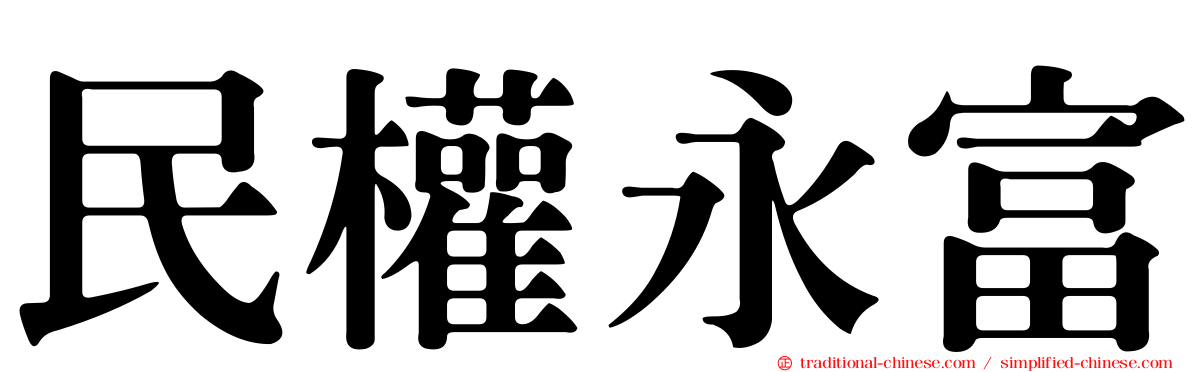 民權永富

traditional-chinese.com / simplified-chinese.com